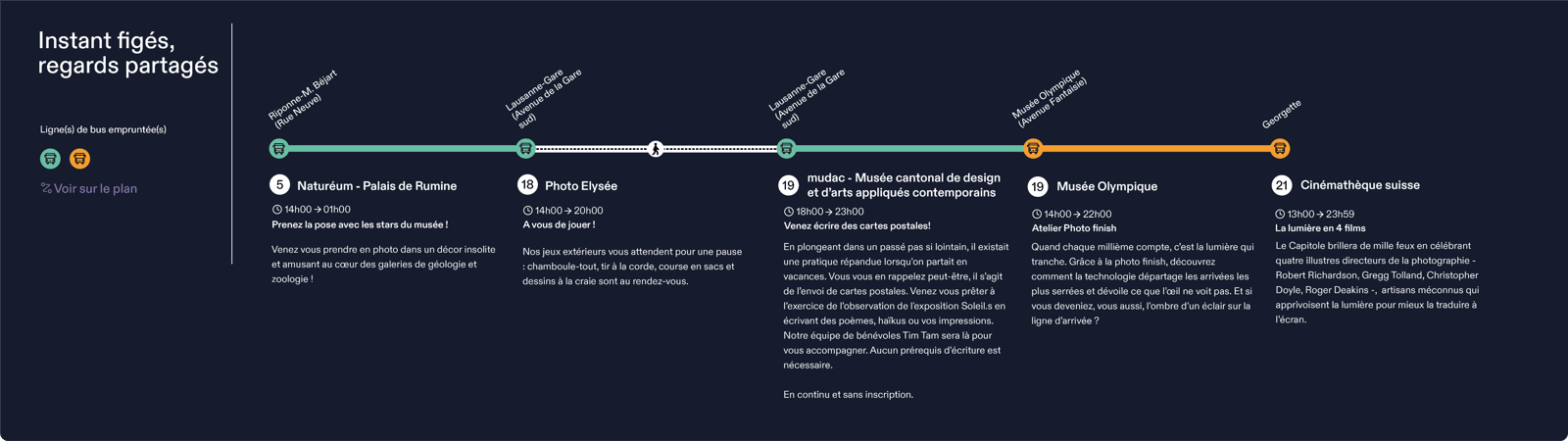 Instant figés, regards partagés

Ligne(s) de bus empruntée(s)

Voir sur le plan

Riponne-M. Béjart (Rue Neuve)

Lausanne-Gare (Avenue de la Gare sud)

Lausanne-Gare (Avenue de la Gare sud)

Musée Olympique (Avenue Fantaisie)

Georgette

5 Naturéum - Palais de Rumine

14h00 → 01h00

Prenez la pose avec les stars du musée !

Venez vous prendre en photo dans un décor insolite et amusant au cœur des galeries de géologie et zoologie !

18 Photo Elysée

14h00 → 20h00

A vous de jouer !

Nos jeux extérieurs vous attendent pour une pause : chamboule-tout, tir à la corde, course en sacs et dessins à la craie sont au rendez-vous.

19 mudac - Musée cantonal de design et d'arts appliqués contemporains

18h00 → 23h00

Venez écrire des cartes postales!

En plongeant dans un passé pas si lointain, il existait une pratique répandue lorsqu'on partait en vacances. Vous vous en rappelez peut-être, il s'agit de l'envoi de cartes postales. Venez vous prêter à l'exercice de l'observation de l'exposition Soleil.s en écrivant des poèmes, haïkus ou vos impressions. Notre équipe de bénévoles Tim Tam sera là pour vous accompagner. Aucun prérequis d'écriture est nécessaire.

En continu et sans inscription.

19 Musée Olympique

14h00 → 22h00

Atelier Photo finish

Quand chaque millième compte, c'est la lumière qui tranche. Grâce à la photo finish, découvrez comment la technologie départage les arrivées les plus serrées et dévoile ce que l'œil ne voit pas. Et si vous deveniez, vous aussi, l'ombre d'un éclair sur la ligne d'arrivée ?

21 Cinémathèque suisse

13h00 → 23h59

La lumière en 4 films

Le Capitole brillera de mille feux en célébrant quatre illustres directeurs de la photographie - Robert Richardson, Gregg Tolland, Christopher Doyle, Roger Deakins -, artisans méconnus qui apprivoisent la lumière pour mieux la traduire à l'écran.